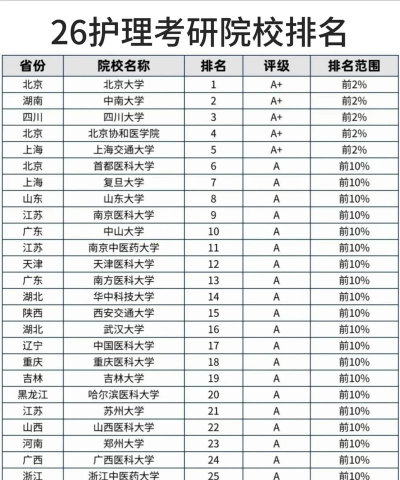 26护理考研院校排名

| 省份 | 院校名称 | 排名 | 评级 | 排名范围 |
|---|---|---|---|---|
| 北京 | 北京大学 | 1 | A+ | 前2% |
| 湖南 | 中南大学 | 2 | A+ | 前2% |
| 四川 | 四川大学 | 3 | A+ | 前2% |
| 北京 | 北京协和医学院 | 4 | A+ | 前2% |
| 上海 | 上海交通大学 | 5 | A+ | 前2% |
| 北京 | 首都医科大学 | 6 | A | 前10% |
| 上海 | 复旦大学 | 7 | A | 前10% |
| 山东 | 山东大学 | 8 | A | 前10% |
| 江苏 | 南京医科大学 | 9 | A | 前10% |
| 广东 | 中山大学 | 10 | A | 前10% |
| 江苏 | 南京中医药大学 | 11 | A | 前10% |
| 天津 | 天津医科大学 | 12 | A | 前10% |
| 广东 | 南方医科大学 | 13 | A | 前10% |
| 湖北 | 华中科技大学 | 14 | A | 前10% |
| 陕西 | 西安交通大学 | 15 | A | 前10% |
| 湖北 | 武汉大学 | 16 | A | 前10% |
| 辽宁 | 中国医科大学 | 17 | A | 前10% |
| 重庆 | 重庆医科大学 | 18 | A | 前10% |
| 吉林 | 吉林大学 | 19 | A | 前10% |
| 黑龙江 | 哈尔滨医科大学 | 20 | A | 前10% |
| 江苏 | 苏州大学 | 21 | A | 前10% |
| 山西 | 山西医科大学 | 22 | A | 前10% |
| 河南 | 郑州大学 | 23 | A | 前10% |
| 广西 | 广西医科大学 | 24 | A | 前10% |
| 浙江 | 浙江中医药大学 | 25 | A | 前10% |